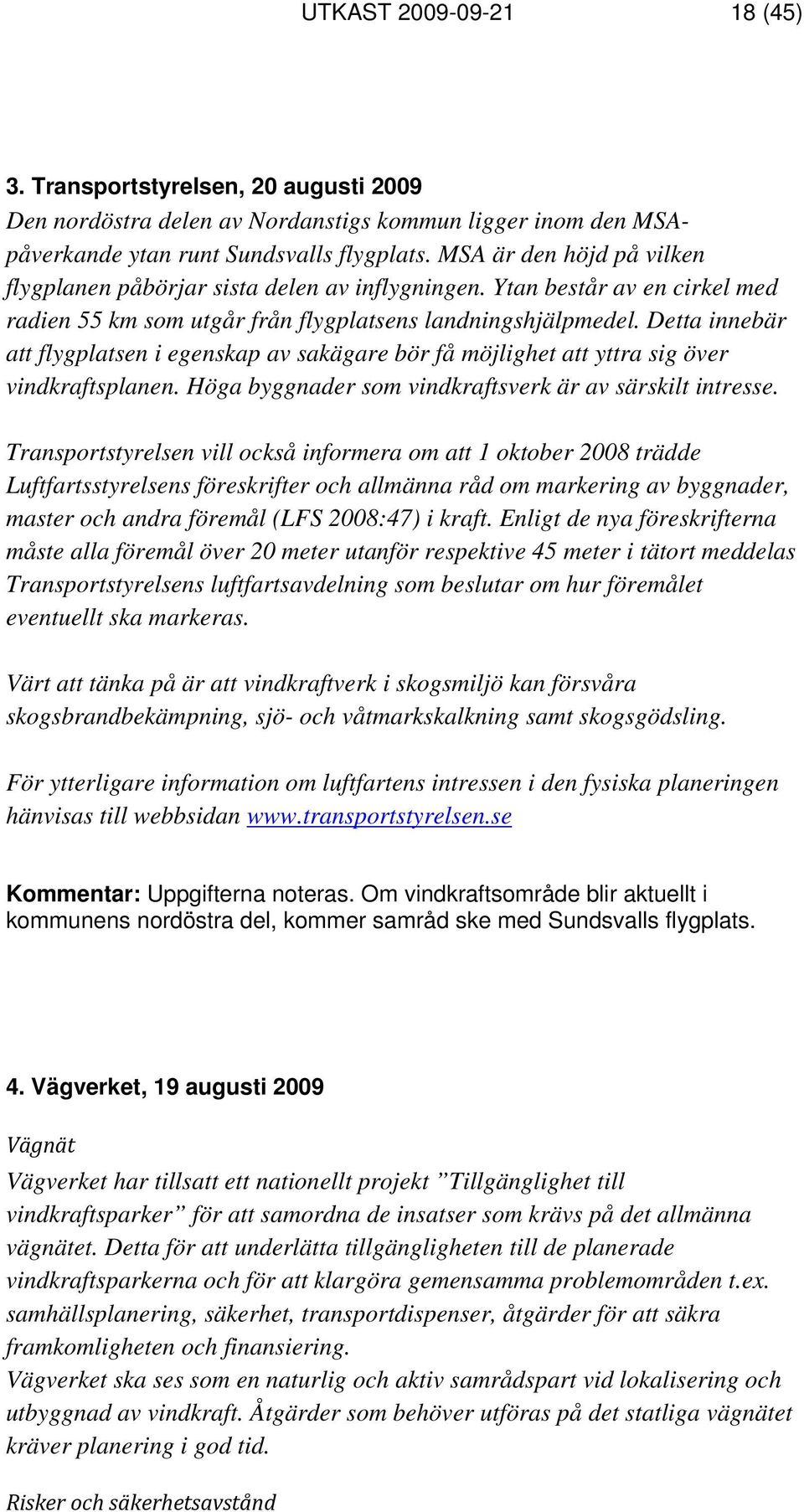 UTKAST 2009-09-21 18 (45)

3. Transportstyrelsen, 20 augusti 2009

Den nordöstra delen av Nordanstigs kommun ligger inom den MSA-påverkande ytan runt Sundsvalls flygplats. MSA är den höjd på vilken flygplanen påbörjar sista delen av inflygningen. Ytan består av en cirkel med radien 55 km som utgår från flygplatsens landningshjälpmedel. Detta innebär att flygplatsen i egenskap av sakägare bör få möjlighet att yttra sig över vindkraftsplanen. Höga byggnader som vindkraftsverk är av särskilt intresse.

Transportstyrelsen vill också informera om att 1 oktober 2008 trädde Luftfartsstyrelsens föreskrifter och allmänna råd om markering av byggnader, master och andra föremål (LFS 2008:47) i kraft. Enligt de nya föreskrifterna måste alla föremål över 20 meter utanför respektive 45 meter i tätort meddelas Transportstyrelsens luftfartsavdelning som beslutar om hur föremålet eventuellt ska markeras.

Värt att tänka på är att vindkraftverk i skogsmiljö kan försvåra skogsbrandbekämpning, sjö- och våtmarkskalkning samt skogsgödsling.

För ytterligare information om luftfartens intressen i den fysiska planeringen hänvisas till webbsidan www.transportstyrelsen.se

Kommentar: Uppgifterna noteras. Om vindkraftsområde blir aktuellt i kommunens nordöstra del, kommer samråd ske med Sundsvalls flygplats.

4. Vägverket, 19 augusti 2009

Vägnät

Vägverket har tillsatt ett nationellt projekt ”Tillgänglighet till vindkraftsparker” för att samordna de insatser som krävs på det allmänna vägnätet. Detta för att underlätta tillgängligheten till de planerade vindkraftsparkerna och för att klargöra gemensamma problemområden t.ex. samhällsplanering, säkerhet, transportdispenser, åtgärder för att säkra framkomligheten och finansiering.
Vägverket ska ses som en naturlig och aktiv samrådspart vid lokalisering och utbyggnad av vindkraft. Åtgärder som behöver utföras på det statliga vägnätet kräver planering i god tid.

Risker och säkerhetsavstånd